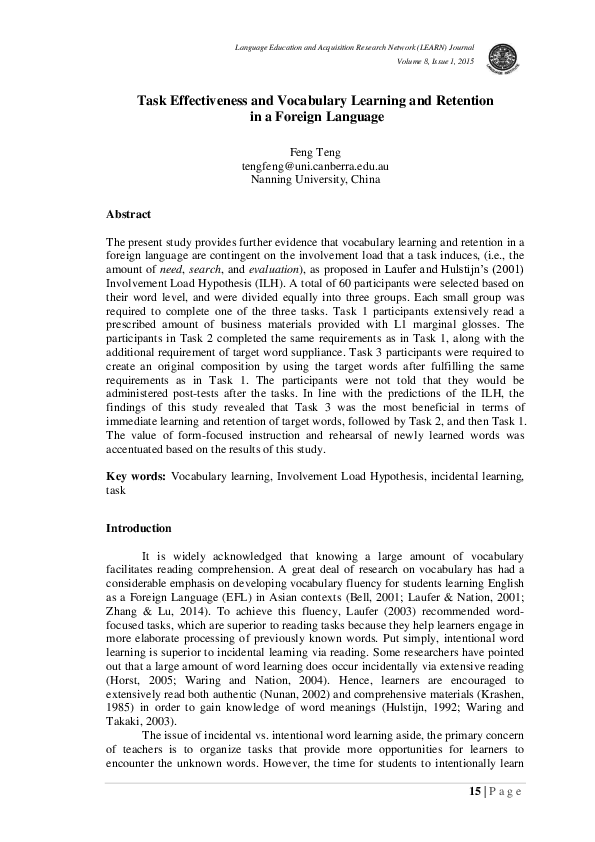 Language Education and Acquisition Research Network (LEARN) Journal
Volume 8, Issue 1, 2015

Task Effectiveness and Vocabulary Learning and Retention in a Foreign Language

Feng Teng
tengfeng@uni.canberra.edu.au
Nanning University, China

Abstract

The present study provides further evidence that vocabulary learning and retention in a foreign language are contingent on the involvement load that a task induces, (i.e., the amount of need, search, and evaluation), as proposed in Laufer and Hulstijn's (2001) Involvement Load Hypothesis (ILH). A total of 60 participants were selected based on their word level, and were divided equally into three groups. Each small group was required to complete one of the three tasks. Task 1 participants extensively read a prescribed amount of business materials provided with L1 marginal glosses. The participants in Task 2 completed the same requirements as in Task 1, along with the additional requirement of target word suppliance. Task 3 participants were required to create an original composition by using the target words after fulfilling the same requirements as in Task 1. The participants were not told that they would be administered post-tests after the tasks. In line with the predictions of the ILH, the findings of this study revealed that Task 3 was the most beneficial in terms of immediate learning and retention of target words, followed by Task 2, and then Task 1. The value of form-focused instruction and rehearsal of newly learned words was accentuated based on the results of this study.

Key words: Vocabulary learning, Involvement Load Hypothesis, incidental learning, task

Introduction

It is widely acknowledged that knowing a large amount of vocabulary facilitates reading comprehension. A great deal of research on vocabulary has had a considerable emphasis on developing vocabulary fluency for students learning English as a Foreign Language (EFL) in Asian contexts (Bell, 2001; Laufer & Nation, 2001; Zhang & Lu, 2014). To achieve this fluency, Laufer (2003) recommended word-focused tasks, which are superior to reading tasks because they help learners engage in more elaborate processing of previously known words. Put simply, intentional word learning is superior to incidental learning via reading. Some researchers have pointed out that a large amount of word learning does occur incidentally via extensive reading (Horst, 2005; Waring and Nation, 2004). Hence, learners are encouraged to extensively read both authentic (Nunan, 2002) and comprehensive materials (Krashen, 1985) in order to gain knowledge of word meanings (Hulstijn, 1992; Waring and Takaki, 2003).

The issue of incidental vs. intentional word learning aside, the primary concern of teachers is to organize tasks that provide more opportunities for learners to encounter the unknown words. However, the time for students to intentionally learn

15 | P a g e